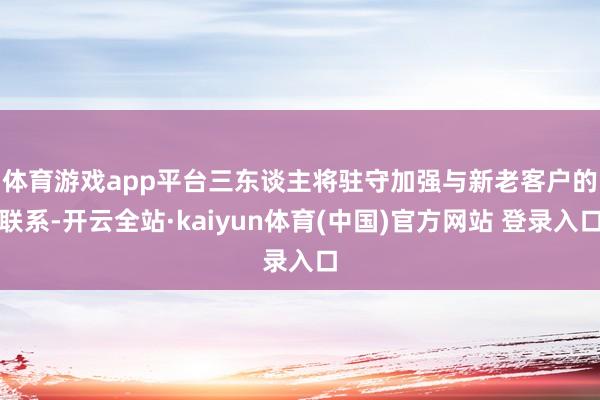 体育游戏app平台三东谈主将驻守加强与新老客户的联系-开云全站·kaiyun体育(中国)官方网站 登录入口录入口